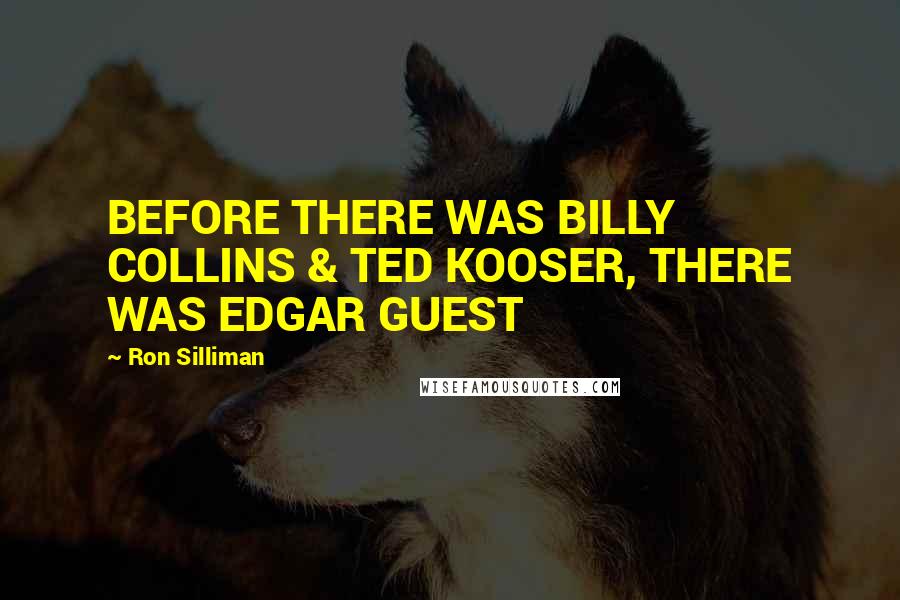 BEFORE THERE WAS BILLY COLLINS & TED KOOSER, THERE WAS EDGAR GUEST

~ Ron Silliman

WISEFAMOUSQUOTES.COM